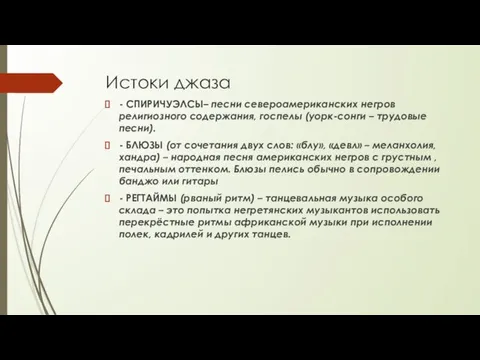 Истоки джаза

- СПИРИЧУЭЛСЫ– песни североамериканских негров религиозного содержания, госпелы (уорк-сонги – трудовые песни).

- БЛЮЗЫ (от сочетания двух слов: «блу», «девл» – меланхолия, хандра) – народная песня американских негров с грустным , печальным оттенком. Блюзы пелись обычно в сопровождении банджо или гитары

- РЕГТАЙМЫ (рваный ритм) – танцевальная музыка особого склада – это попытка негретянских музыкантов использовать перекрёстные ритмы африканской музыки при исполнении полек, кадрилей и других танцев.